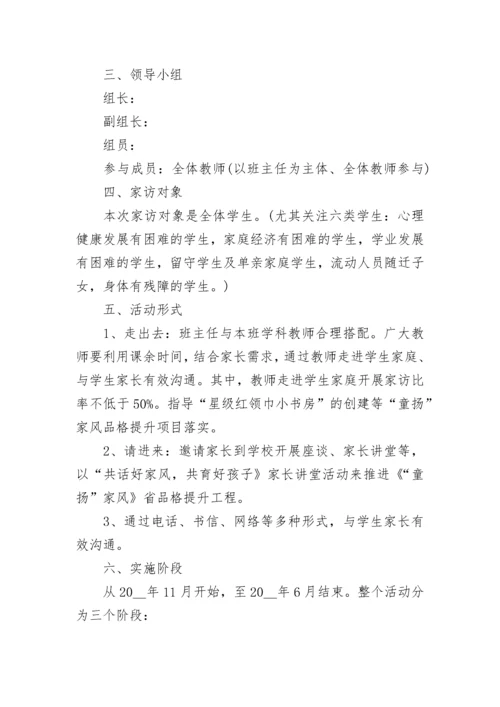 三、领导小组

组长：

副组长：

组员：

参与成员：全体教师(以班主任为主体、全体教师参与)

四、家访对象

本次家访对象是全体学生。(尤其关注六类学生：心理健康发展有困难的学生，家庭经济有困难的学生，学业发展有困难的学生，留守学生及单亲家庭学生，流动人员随迁子女，身体有残障的学生。)

五、活动形式

1、走出去：班主任与本班学科教师合理搭配。广大教师要利用课余时间，结合家长需求，通过教师走进学生家庭、与学生家长有效沟通。其中，教师走进学生家庭开展家访比率不低于50%。指导“星级红领巾小书房”的创建等“童扬”家风品格提升项目落实。

2、请进来：邀请家长到学校开展座谈、家长讲堂等，以“共话好家风，共育好孩子》家长讲堂活动来推进《“童扬”家风》省品格提升工程。

3、通过电话、书信、网络等多种形式，与学生家长有效沟通。

六、实施阶段

从20__年11月开始，至20__年6月结束。整个活动分为三个阶段：